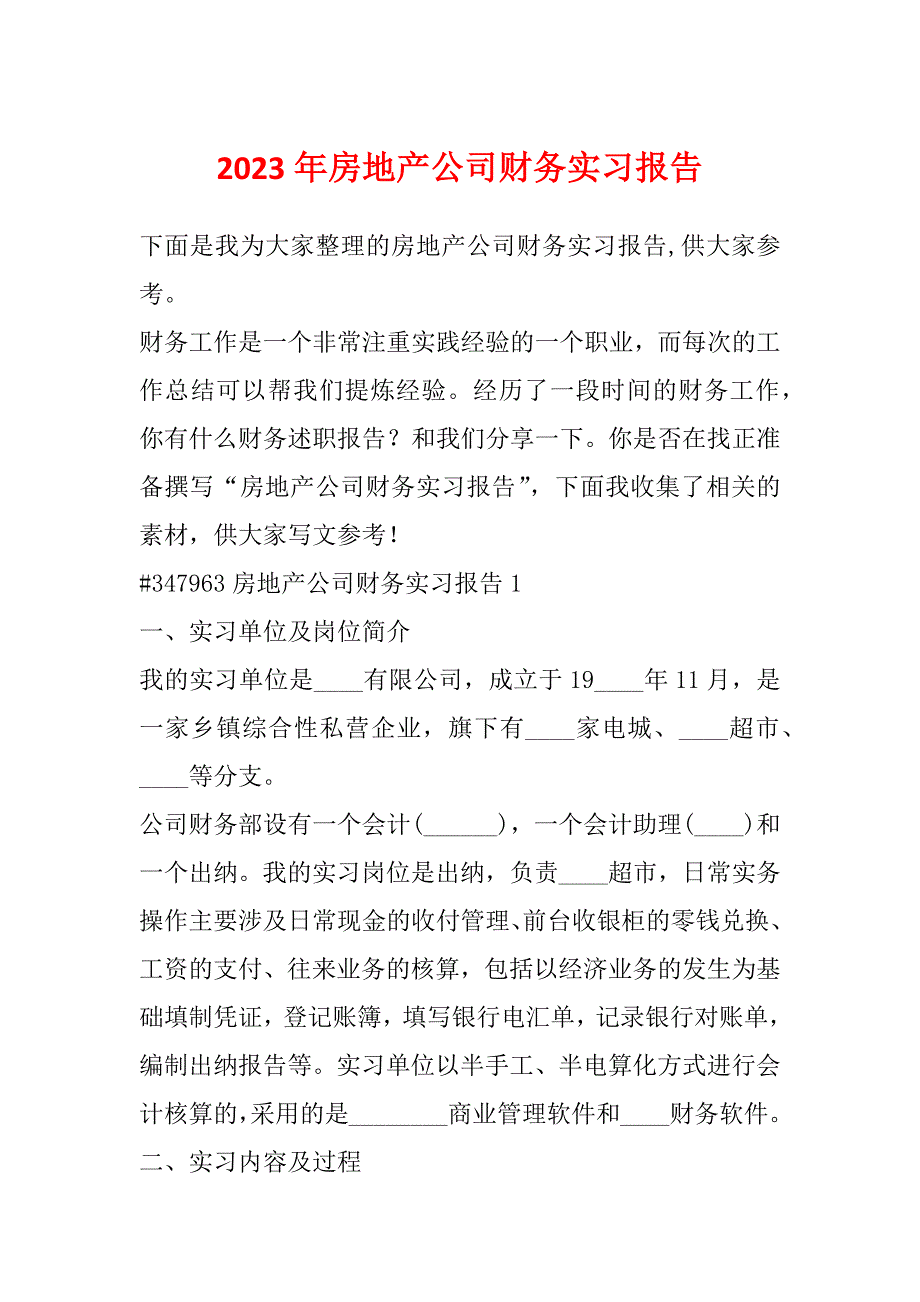 2023年房地产公司财务实习报告

下面是我为大家整理的房地产公司财务实习报告,供大家参考。

财务工作是一个非常注重实践经验的一个职业，而每次的工作总结可以帮我们提炼经验。经历了一段时间的财务工作，你有什么财务述职报告？和我们分享一下。你是否在找正准备撰写“房地产公司财务实习报告”，下面我收集了相关的素材，供大家写文参考！

#347963 房地产公司财务实习报告 1

一、实习单位及岗位简介

我的实习单位是____有限公司，成立于19____年11月，是一家乡镇综合性私营企业，旗下有____家电城、____超市、____等分支。

公司财务部设有一个会计(______)，一个会计助理(____)和一个出纳。我的实习岗位是出纳，负责____超市，日常实务操作主要涉及日常现金的收付管理、前台收银柜的零钱兑换、工资的支付、往来业务的核算，包括以经济业务的发生为基础填制凭证，登记账簿，填写银行电汇单，记录银行对账单，编制出纳报告等。实习单位以半手工、半电算化方式进行会计核算的,采用的是________商业管理软件和____财务软件。

二、实习内容及过程